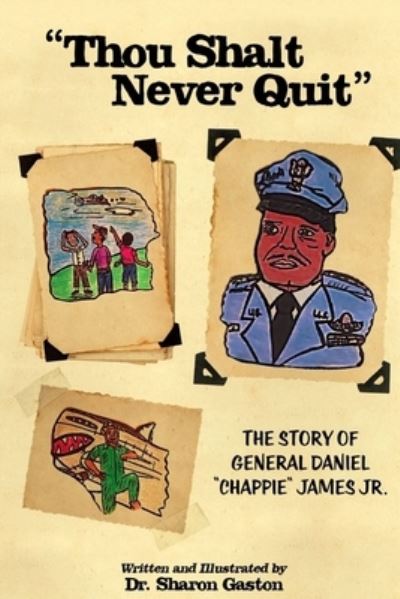 "Thou Shalt Never Quit"

THE STORY OF GENERAL DANIEL "CHAPPIE" JAMES JR.

Written and Illustrated by
Dr. Sharon Gaston